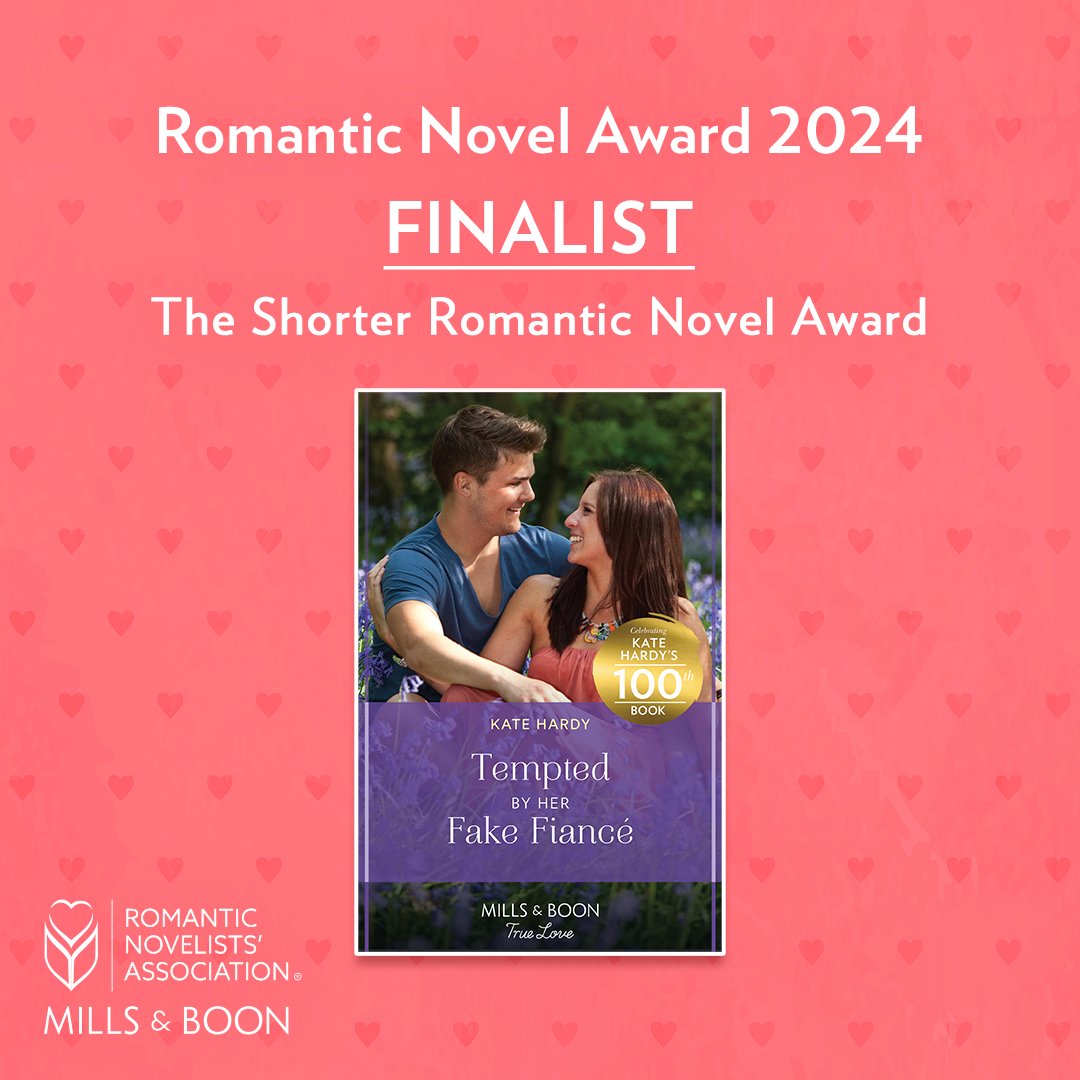 Romantic Novel Award 2024

FINALIST

The Shorter Romantic Novel Award

Celebrating KATE HARDY'S 100th BOOK

KATE HARDY

Tempted BY HER Fake Fiancé

MILLS & BOON
True Love

ROMANTIC NOVELISTS' ASSOCIATION®

MILLS & BOON